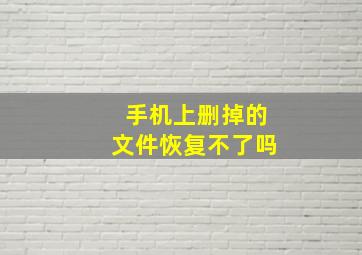 手机上删掉的
文件恢复不了吗